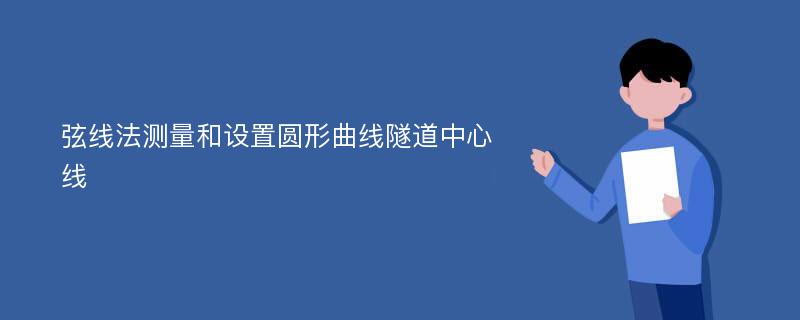 弦线法测量和设置圆形曲线隧道中心线